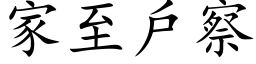 家至户察